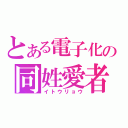 とある電子化の
同姓愛者
イトウリョウ